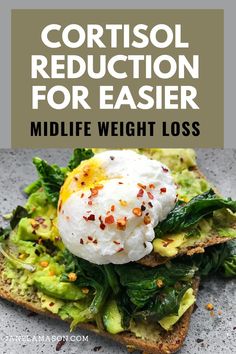 CORTISOL REDUCTION FOR EASIER

MIDLIFE WEIGHT LOSS

JANELAMASON.COM